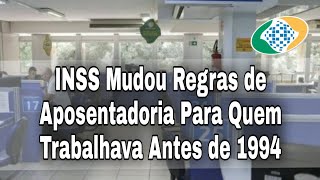 INSS Mudou Regras de Aposentadoria Para Quem Trabalhava Antes de 1994

17